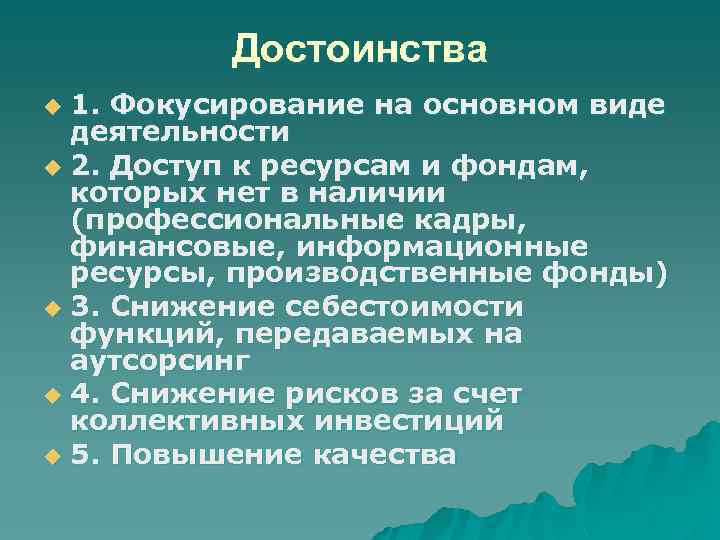 Достоинства

1. Фокусирование на основном виде деятельности

2. Доступ к ресурсам и фондам, которых нет в наличии (профессиональные кадры, финансовые, информационные ресурсы, производственные фонды)

3. Снижение себестоимости функций, передаваемых на аутсорсинг

4. Снижение рисков за счет коллективных инвестиций

5. Повышение качества